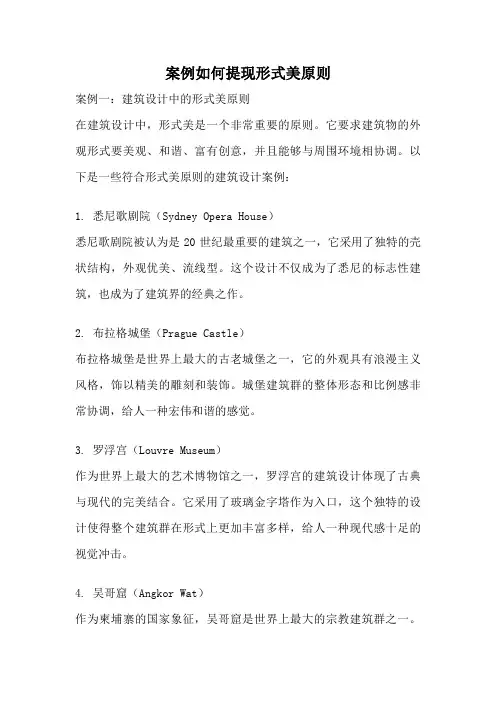 案例如何提现形式美原则

案例一：建筑设计中的形式美原则

在建筑设计中，形式美是一个非常重要的原则。它要求建筑物的外观形式要美观、和谐、富有创意，并且能够与周围环境相协调。以下是一些符合形式美原则的建筑设计案例：

1. 悉尼歌剧院（Sydney Opera House）

悉尼歌剧院被认为是 20 世纪最重要的建筑之一，它采用了独特的壳状结构，外观优美、流线型。这个设计不仅成为了悉尼的标志性建筑，也成为了建筑界的经典之作。

2. 布拉格城堡（Prague Castle）

布拉格城堡是世界上最大的古老城堡之一，它的外观具有浪漫主义风格，饰以精美的雕刻和装饰。城堡建筑群的整体形态和比例感非常协调，给人一种宏伟和谐的感觉。

3. 罗浮宫（Louvre Museum）

作为世界上最大的艺术博物馆之一，罗浮宫的建筑设计体现了古典与现代的完美结合。它采用了玻璃金字塔作为入口，这个独特的设计使得整个建筑群在形式上更加丰富多样，给人一种现代感十足的视觉冲击。

4. 吴哥窟（Angkor Wat）

作为柬埔寨的国家象征，吴哥窟是世界上最大的宗教建筑群之一。